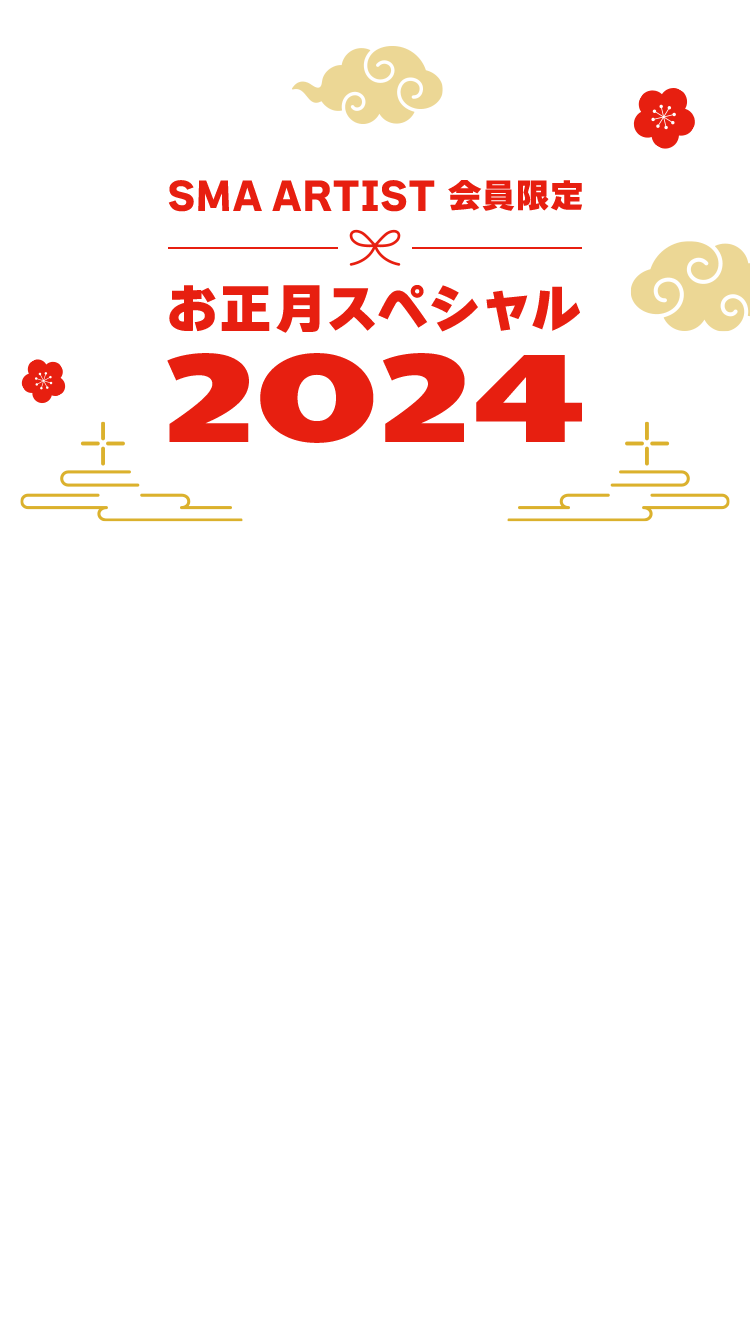 SMA ARTIST 会員限定

お正月スペシャル
2024